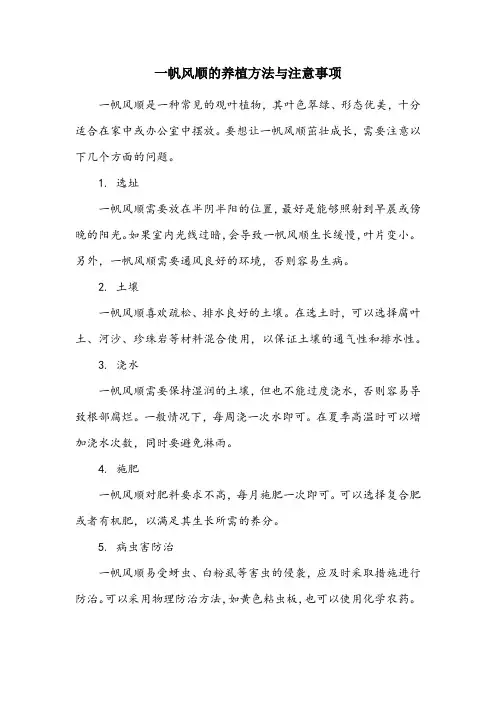 一帆风顺的养植方法与注意事项

一帆风顺是一种常见的观叶植物，其叶色翠绿、形态优美，十分适合在家中或办公室中摆放。要想让一帆风顺茁壮成长，需要注意以下几个方面的问题。

1. 选址

一帆风顺需要放在半阴半阳的位置，最好是能够照射到早晨或傍晚的阳光。如果室内光线过暗，会导致一帆风顺生长缓慢，叶片变小。另外，一帆风顺需要通风良好的环境，否则容易生病。

2. 土壤

一帆风顺喜欢疏松、排水良好的土壤。在选土时，可以选择腐叶土、河沙、珍珠岩等材料混合使用，以保证土壤的通气性和排水性。

3. 浇水

一帆风顺需要保持湿润的土壤，但也不能过度浇水，否则容易导致根部腐烂。一般情况下，每周浇一次水即可。在夏季高温时可以增加浇水次数，同时要避免淋雨。

4. 施肥

一帆风顺对肥料要求不高，每月施肥一次即可。可以选择复合肥或者有机肥，以满足其生长所需的养分。

5. 病虫害防治

一帆风顺易受蚜虫、白粉虱等害虫的侵袭，应及时采取措施进行防治。可以采用物理防治方法，如黄色粘虫板，也可以使用化学农药。